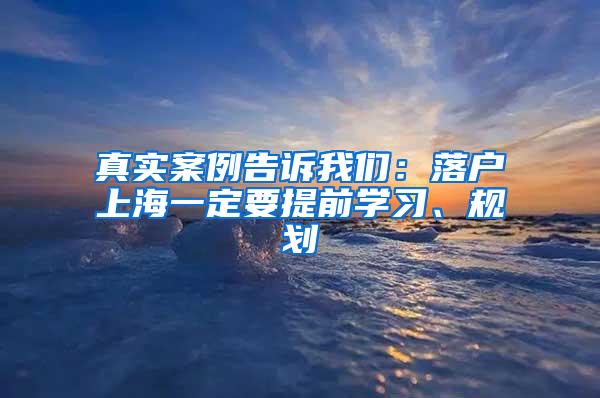 真实案例告诉我们：落户上海一定要提前学习、规划